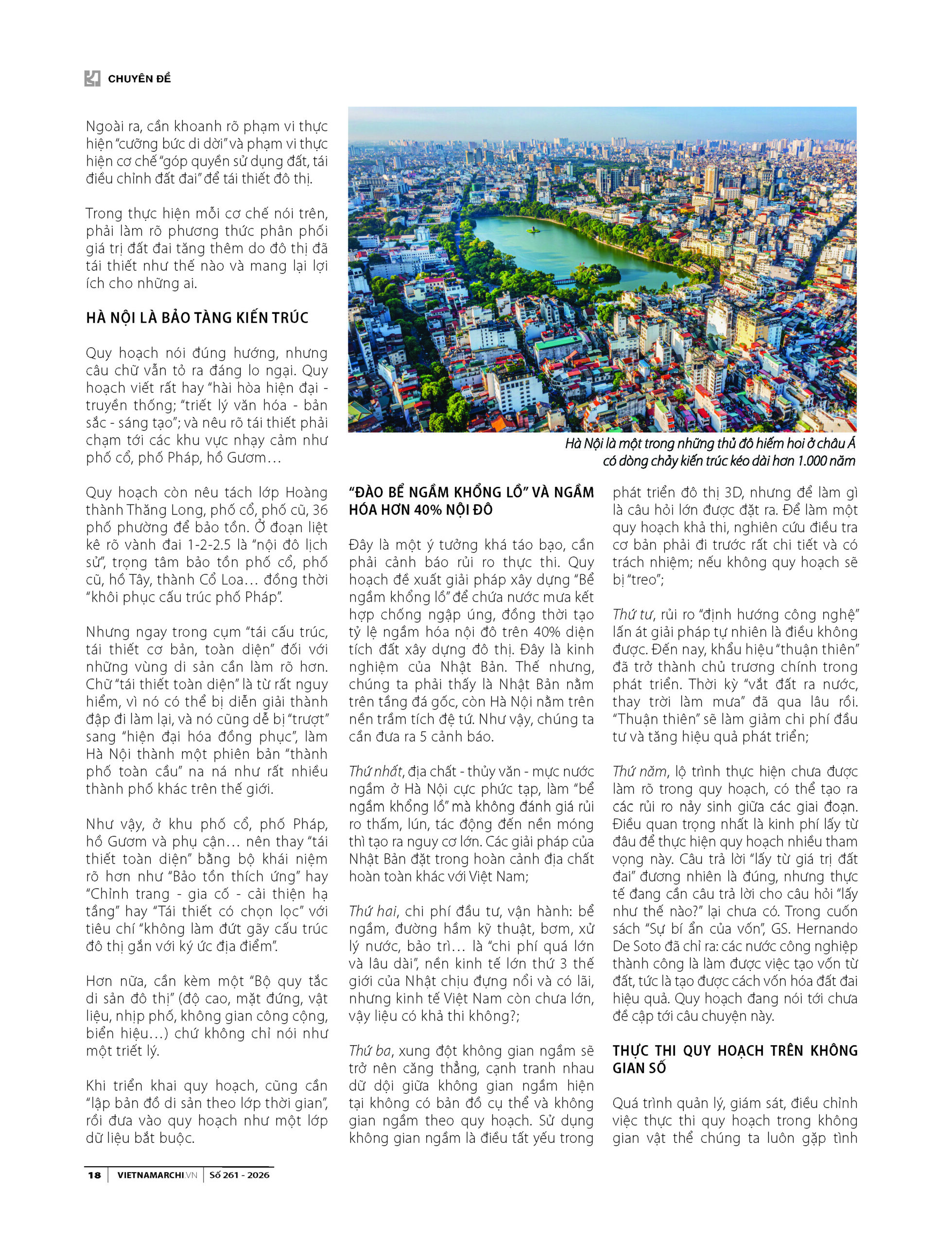 CHUYÊN ĐỀ

Ngoài ra, cần khoanh rõ phạm vi thực hiện "cưỡng bức di dời" và phạm vi thực hiện cơ chế "góp quyền sử dụng đất, tái điều chỉnh đất đai" để tái thiết đô thị.

Trong thực hiện mỗi cơ chế nói trên, phải làm rõ phương thức phân phối giá trị đất đai tăng thêm do đô thị đã tái thiết như thế nào và mang lại lợi ích cho những ai.

HÀ NỘI LÀ BẢO TÀNG KIẾN TRÚC

Quy hoạch nói đúng hướng, nhưng câu chữ vẫn tỏ ra đáng lo ngại. Quy hoạch viết rất hay "hài hòa hiện đại - truyền thống; "triết lý văn hóa - bản sắc - sáng tạo"; và nêu rõ tái thiết phải chạm tới các khu vực nhạy cảm như phố cổ, phố Pháp, hồ Gươm…

Quy hoạch còn nêu tách lớp Hoàng thành Thăng Long, phố cổ, phố cũ, 36 phố phường để bảo tồn. Ở đoạn liệt kê rõ vành đai 1-2-2.5 là "nội đô lịch sử", trọng tâm bảo tồn phố cổ, phố cũ, hồ Tây, thành Cổ Loa… đồng thời "khôi phục cấu trúc phố Pháp".

Nhưng ngay trong cụm "tái cấu trúc, tái thiết cơ bản, toàn diện" đối với những vùng di sản cần làm rõ hơn. Chữ "tái thiết toàn diện" là từ rất nguy hiểm, vì nó có thể bị diễn giải thành đập đi làm lại, và nó cũng dễ bị "trượt" sang "hiện đại hóa đồng phục", làm Hà Nội thành một phiên bản "thành phố toàn cầu" na ná như rất nhiều thành phố khác trên thế giới.

Như vậy, ở khu phố cổ, phố Pháp, hồ Gươm và phụ cận… nên thay "tái thiết toàn diện" bằng bộ khái niệm rõ hơn như "Bảo tồn thích ứng" hay "Chỉnh trang - gia cố - cải thiện hạ tầng" hay "Tái thiết có chọn lọc" với tiêu chí "không làm đứt gãy cấu trúc đô thị gắn với ký ức địa điểm".

Hơn nữa, cần kèm một "Bộ quy tắc di sản đô thị" (độ cao, mặt đứng, vật liệu, nhịp phố, không gian công cộng, biển hiệu…) chứ không chỉ nói như một triết lý.

Khi triển khai quy hoạch, cũng cần "lập bản đồ di sản theo lớp thời gian", rồi đưa vào quy hoạch như một lớp dữ liệu bắt buộc.

Hà Nội là một trong những thủ đô hiếm hoi ở châu Á có dòng chảy kiến trúc kéo dài hơn 1.000 năm

"ĐÀO BỂ NGẦM KHỔNG LỒ" VÀ NGẦM HÓA HƠN 40% NỘI ĐÔ

Đây là một ý tưởng khá táo bạo, cần phải cảnh báo rủi ro thực thi. Quy hoạch đề xuất giải pháp xây dựng "Bể ngầm khổng lồ" để chứa nước mưa kết hợp chống ngập úng, đồng thời tạo tỷ lệ ngầm hóa nội đô trên 40% diện tích đất xây dựng đô thị. Đây là kinh nghiệm của Nhật Bản. Thế nhưng, chúng ta phải thấy là Nhật Bản nằm trên tầng đá gốc, còn Hà Nội nằm trên nền trầm tích đệ tứ. Như vậy, chúng ta cần đưa ra 5 cảnh báo.

Thứ nhất, địa chất - thủy văn - mực nước ngầm ở Hà Nội cực phức tạp, làm "bể ngầm khổng lồ" mà không đánh giá rủi ro thấm, lún, tác động đến nền móng thì tạo ra nguy cơ lớn. Các giải pháp của Nhật Bản đặt trong hoàn cảnh địa chất hoàn toàn khác với Việt Nam;

Thứ hai, chi phí đầu tư, vận hành: bể ngầm, đường hầm kỹ thuật, bơm, xử lý nước, bảo trì… là "chi phí quá lớn và lâu dài", nền kinh tế lớn thứ 3 thế giới của Nhật chịu đựng nổi và có lãi, nhưng kinh tế Việt Nam còn chưa lớn, vậy liệu có khả thi không?;

Thứ ba, xung đột không gian ngầm sẽ trở nên căng thẳng, cạnh tranh nhau dữ dội giữa không gian ngầm hiện tại không có bản đồ cụ thể và không gian ngầm theo quy hoạch. Sử dụng không gian ngầm là điều tất yếu trong phát triển đô thị 3D, nhưng để làm gì là câu hỏi lớn được đặt ra. Để làm một quy hoạch khả thi, nghiên cứu điều tra cơ bản phải đi trước rất chi tiết và có trách nhiệm; nếu không quy hoạch sẽ bị "treo";

Thứ tư, rủi ro "định hướng công nghệ" lấn át giải pháp tự nhiên là điều không được. Đến nay, khẩu hiệu "thuận thiên" đã trở thành chủ trương chính trong phát triển. Thời kỳ "vắt đất ra nước, thay trời làm mưa" đã qua lâu rồi. "Thuận thiên" sẽ làm giảm chi phí đầu tư và tăng hiệu quả phát triển;

Thứ năm, lộ trình thực hiện chưa được làm rõ trong quy hoạch, có thể tạo ra các rủi ro nảy sinh giữa các giai đoạn. Điều quan trọng nhất là kinh phí lấy từ đâu để thực hiện quy hoạch nhiều tham vọng này. Câu trả lời "lấy từ giá trị đất đai" đương nhiên là đúng, nhưng thực tế đang cần câu trả lời cho câu hỏi "lấy như thế nào?" lại chưa có. Trong cuốn sách "Sự bí ẩn của vốn", GS. Hernando De Soto đã chỉ ra: các nước công nghiệp thành công là làm được việc tạo vốn từ đất, tức là tạo được cách vốn hóa đất đai hiệu quả. Quy hoạch đang nói tới chưa đề cập tới câu chuyện này.

THỰC THI QUY HOẠCH TRÊN KHÔNG GIAN SỐ

Quá trình quản lý, giám sát, điều chỉnh việc thực thi quy hoạch trong không gian vật thể chúng ta luôn gặp tình

18 | VIETNAMARCHI.VN | Số 261 - 2026